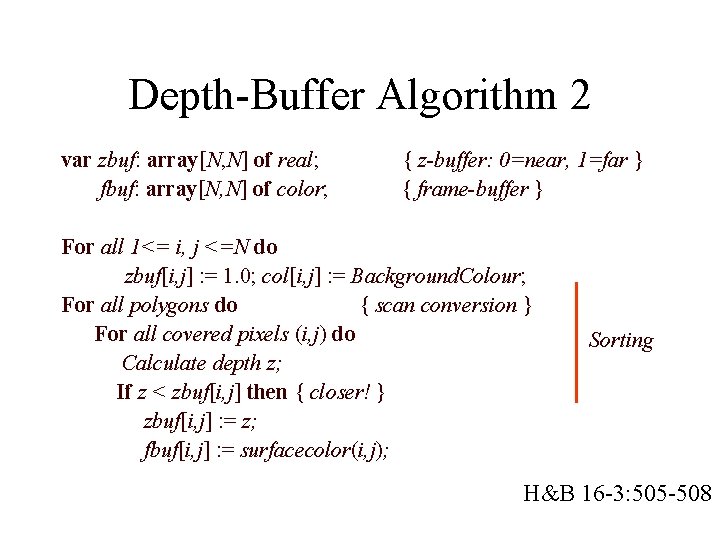 Depth-Buffer Algorithm 2

var zbuf: array[N,N] of real; { z-buffer: 0=near, 1=far }
fbuf: array[N,N] of color; { frame-buffer }

For all 1<= i, j <=N do
zbuf[i,j] := 1.0; col[i,j] := BackgroundColour;
For all polygons do { scan conversion }
For all covered pixels (i,j) do
Calculate depth z;
If z < zbuf[i,j] then { closer! }
zbuf[i,j] := z;
fbuf[i,j] := surfacecolor(i,j);

Sorting

H&B 16-3:505-508